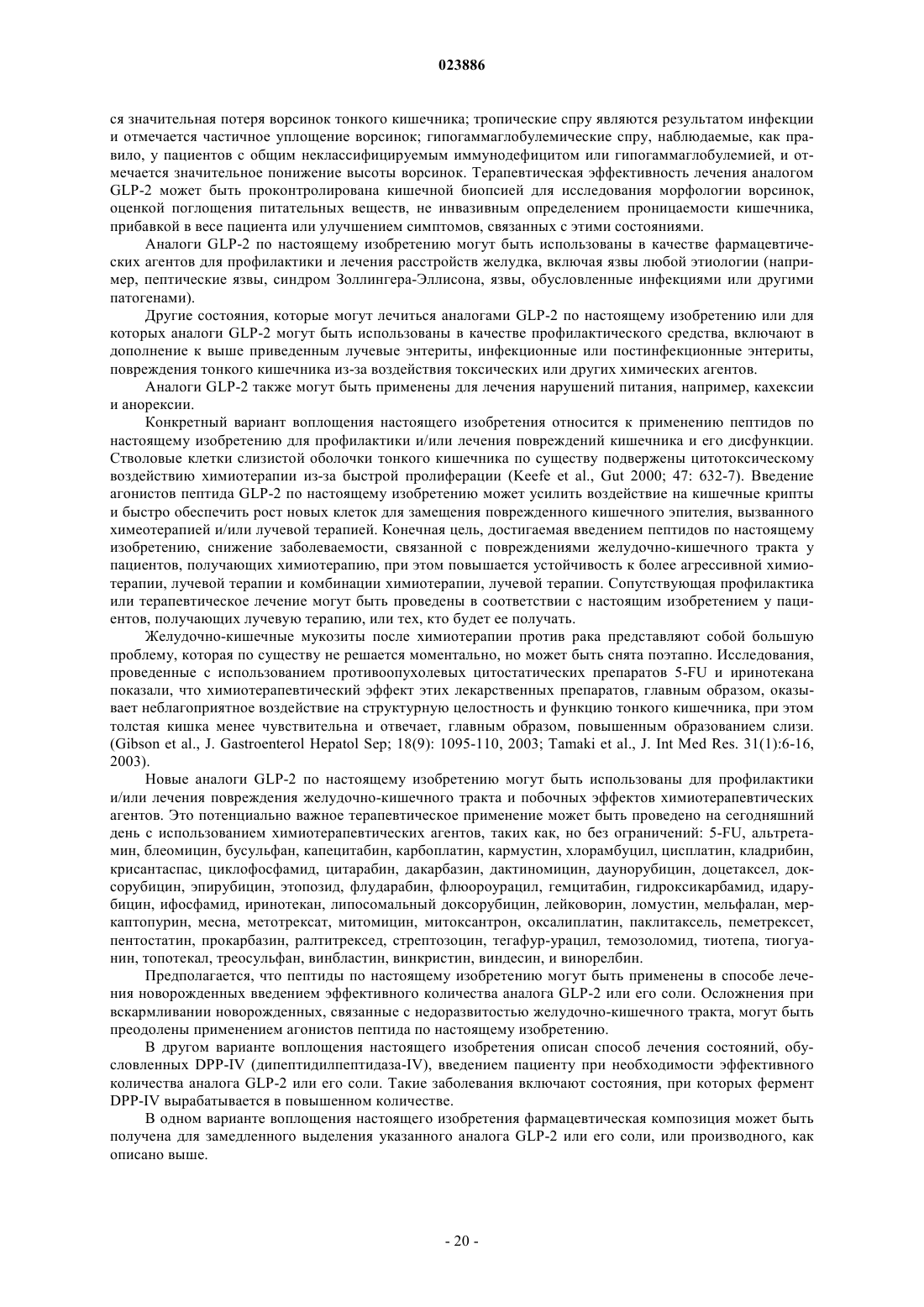 023886

ся значительная потеря ворсинок тонкого кишечника; тропические спру являются результатом инфекции и отмечается частичное уплощение ворсинок; гипогаммаглобулемические спру, наблюдаемые, как правило, у пациентов с общим неклассифицируемым иммунодефицитом или гипогаммаглобулемией, и отмечается значительное понижение высоты ворсинок. Терапевтическая эффективность лечения аналогом GLP-2 может быть проконтролирована кишечной биопсией для исследования морфологии ворсинок, оценкой поглощения питательных веществ, не инвазивным определением проницаемости кишечника, прибавкой в весе пациента или улучшением симптомов, связанных с этими состояниями.

Аналоги GLP-2 по настоящему изобретению могут быть использованы в качестве фармацевтических агентов для профилактики и лечения расстройств желудка, включая язвы любой этиологии (например, пептические язвы, синдром Золлингера-Эллисона, язвы, обусловленные инфекциями или другими патогенами).

Другие состояния, которые могут лечиться аналогами GLP-2 по настоящему изобретению или для которых аналоги GLP-2 могут быть использованы в качестве профилактического средства, включают в дополнение к выше приведенным лучевые энтериты, инфекционные или постинфекционные энтериты, повреждения тонкого кишечника из-за воздействия токсических или других химических агентов.

Аналоги GLP-2 также могут быть применены для лечения нарушений питания, например, кахексии и анорексии.

Конкретный вариант воплощения настоящего изобретения относится к применению пептидов по настоящему изобретению для профилактики и/или лечения повреждений кишечника и его дисфункции. Стволовые клетки слизистой оболочки тонкого кишечника по существу подвержены цитотоксическому воздействию химиотерапии из-за быстрой пролиферации (Keefe et al., Gut 2000; 47: 632-7). Введение агонистов пептида GLP-2 по настоящему изобретению может усилить воздействие на кишечные крипты и быстро обеспечить рост новых клеток для замещения поврежденного кишечного эпителия, вызванного химеотерапией и/или лучевой терапией. Конечная цель, достигаемая введением пептидов по настоящему изобретению, снижение заболеваемости, связанной с повреждениями желудочно-кишечного тракта у пациентов, получающих химиотерапию, при этом повышается устойчивость к более агрессивной химиотерапии, лучевой терапии и комбинации химиотерапии, лучевой терапии. Сопутствующая профилактика или терапевтическое лечение могут быть проведены в соответствии с настоящим изобретением у пациентов, получающих лучевую терапию, или тех, кто будет ее получать.

Желудочно-кишечные мукозиты после химиотерапии против рака представляют собой большую проблему, которая по существу не решается моментально, но может быть снята поэтапно. Исследования, проведенные с использованием противоопухолевых цитостатических препаратов 5-FU и иринотекана показали, что химиотерапевтический эффект этих лекарственных препаратов, главным образом, оказывает неблагоприятное воздействие на структурную целостность и функцию тонкого кишечника, при этом толстая кишка менее чувствительна и отвечает, главным образом, повышенным образованием слизи. (Gibson et al., J. Gastroenterol Hepatol Sep; 18(9): 1095-110, 2003; Tamaki et al., J. Int Med Res. 31(1):6-16, 2003).

Новые аналоги GLP-2 по настоящему изобретению могут быть использованы для профилактики и/или лечения повреждения желудочно-кишечного тракта и побочных эффектов химиотерапевтических агентов. Это потенциально важное терапевтическое применение может быть проведено на сегодняшний день с использованием химиотерапевтических агентов, таких как, но без ограничений: 5-FU, альтретамин, блеомицин, бусульфан, капецитабин, карбоплатин, кармустин, хлорамбуцил, цисплатин, кладрибин, крисантаспас, циклофосфамид, цитарабин, дакарбазин, дактиномицин, даунорубицин, доцетаксел, доксорубицин, эпирубицин, этопозид, флударабин, флюороурацил, гемцитабин, гидроксикарбамид, идарубицин, ифосфамид, иринотекан, липосомальный доксорубицин, лейковорин, ломустин, мельфалан, меркаптопурин, месна, метотрексат, митомицин, митоксантрон, оксалиплатин, паклитаксель, пеметрексет, пентостатин, прокарбазин, ралтитрексед, стрептозоцин, тегафур-урацил, темозоломид, тиотепа, тиогуанин, топотекал, треосульфан, винбластин, винкристин, виндесин, и винорелбин.

Предполагается, что пептиды по настоящему изобретению могут быть применены в способе лечения новорожденных введением эффективного количества аналога GLP-2 или его соли. Осложнения при вскармливании новорожденных, связанные с недоразвитостью желудочно-кишечного тракта, могут быть преодолены применением агонистов пептида по настоящему изобретению.

В другом варианте воплощения настоящего изобретения описан способ лечения состояний, обусловленных DPP-IV (дипептидилпептидаза-IV), введением пациенту при необходимости эффективного количества аналога GLP-2 или его соли. Такие заболевания включают состояния, при которых фермент DPP-IV вырабатывается в повышенном количестве.

В одном варианте воплощения настоящего изобретения фармацевтическая композиция может быть получена для замедленного выделения указанного аналога GLP-2 или его соли, или производного, как описано выше.

- 20 -